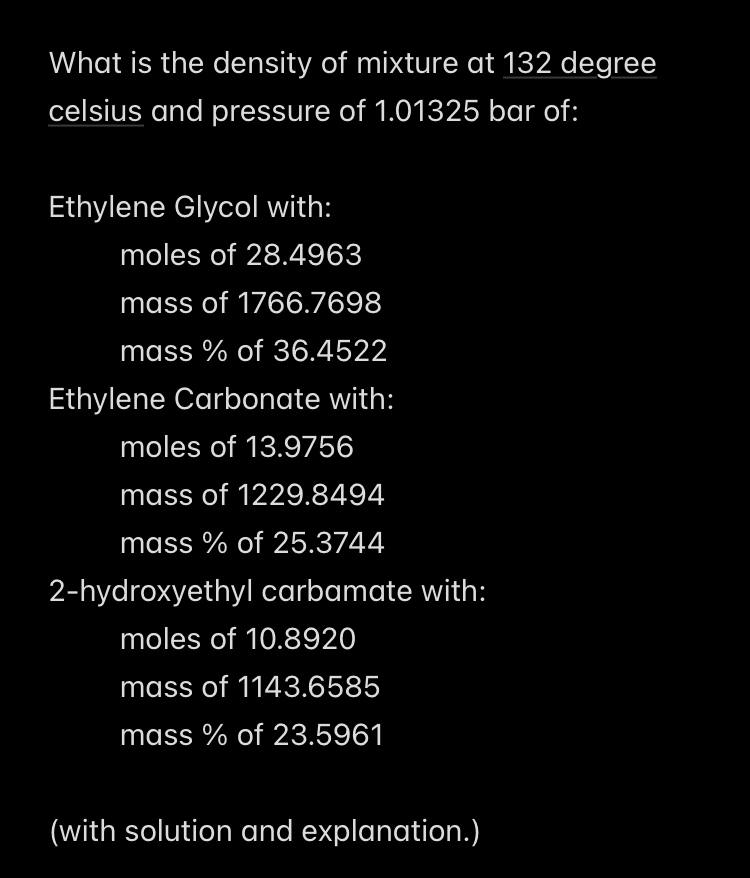 What is the density of mixture at 132 degree celsius and pressure of 1.01325 bar of:

Ethylene Glycol with:
moles of 28.4963
mass of 1766.7698
mass % of 36.4522
Ethylene Carbonate with:
moles of 13.9756
mass of 1229.8494
mass % of 25.3744
2-hydroxyethyl carbamate with:
moles of 10.8920
mass of 1143.6585
mass % of 23.5961

(with solution and explanation.)